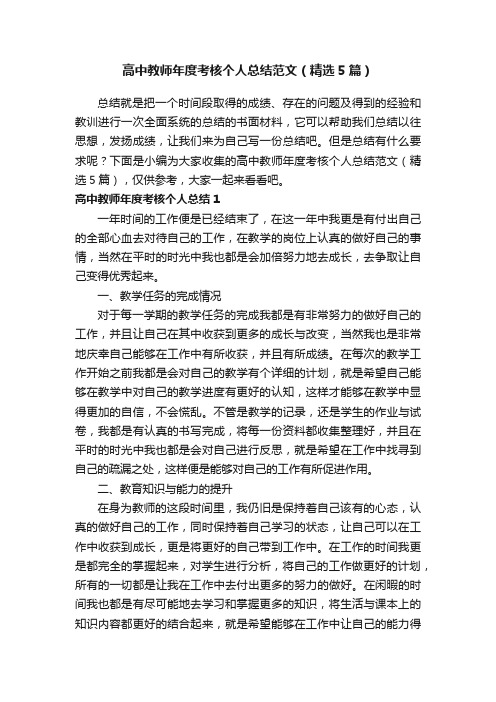 高中教师年度考核个人总结范文（精选5篇）

总结就是把一个时间段取得的成绩、存在的问题及得到的经验和教训进行一次全面系统的总结的书面材料，它可以帮助我们总结以往思想，发扬成绩，让我们来为自己写一份总结吧。但是总结有什么要求呢？下面是小编为大家收集的高中教师年度考核个人总结范文（精选5篇），仅供参考，大家一起来看看吧。

高中教师年度考核个人总结1

一年时间的工作便是已经结束了，在这一年中我更是有付出自己的全部心血去对待自己的工作，在教学的岗位上认真的做好自己的事情，当然在平时的时光中我也都是会加倍努力地去成长，去争取让自己变得优秀起来。

一、教学任务的完成情况

对于每一学期的教学任务的完成我都是有非常努力的做好自己的工作，并且让自己在其中收获到更多的成长与改变，当然我也是非常地庆幸自己能够在工作中有所收获，并且有所成绩。在每次的教学工作开始之前我都是会对自己的教学有个详细的计划，就是希望自己能够在教学中对自己的教学进度有更好的认知，这样才能够在教学中显得更加的自信，不会慌乱。不管是教学的记录，还是学生的作业与试卷，我都是有认真的书写完成，将每一份资料都收集整理好，并且在平时的时光中我也都是会对自己进行反思，就是希望在工作中找寻到自己的疏漏之处，这样便是能够对自己的工作有所促进作用。

二、教育知识与能力的提升

在身为教师的这段时间里，我仍旧是保持着自己该有的心态，认真的做好自己的工作，同时保持着自己学习的状态，让自己可以在工作中收获到成长，更是将更好的自己带到工作中。在工作的时间我更是都完全的掌握起来，对学生进行分析，将自己的工作做更好的计划，所有的一切都是让我在工作中去付出更多的努力的做好。在闲暇的时间我也都是有尽可能地去学习和掌握更多的知识，将生活与课本上的知识内容都更好的结合起来，就是希望能够在工作中让自己的能力得